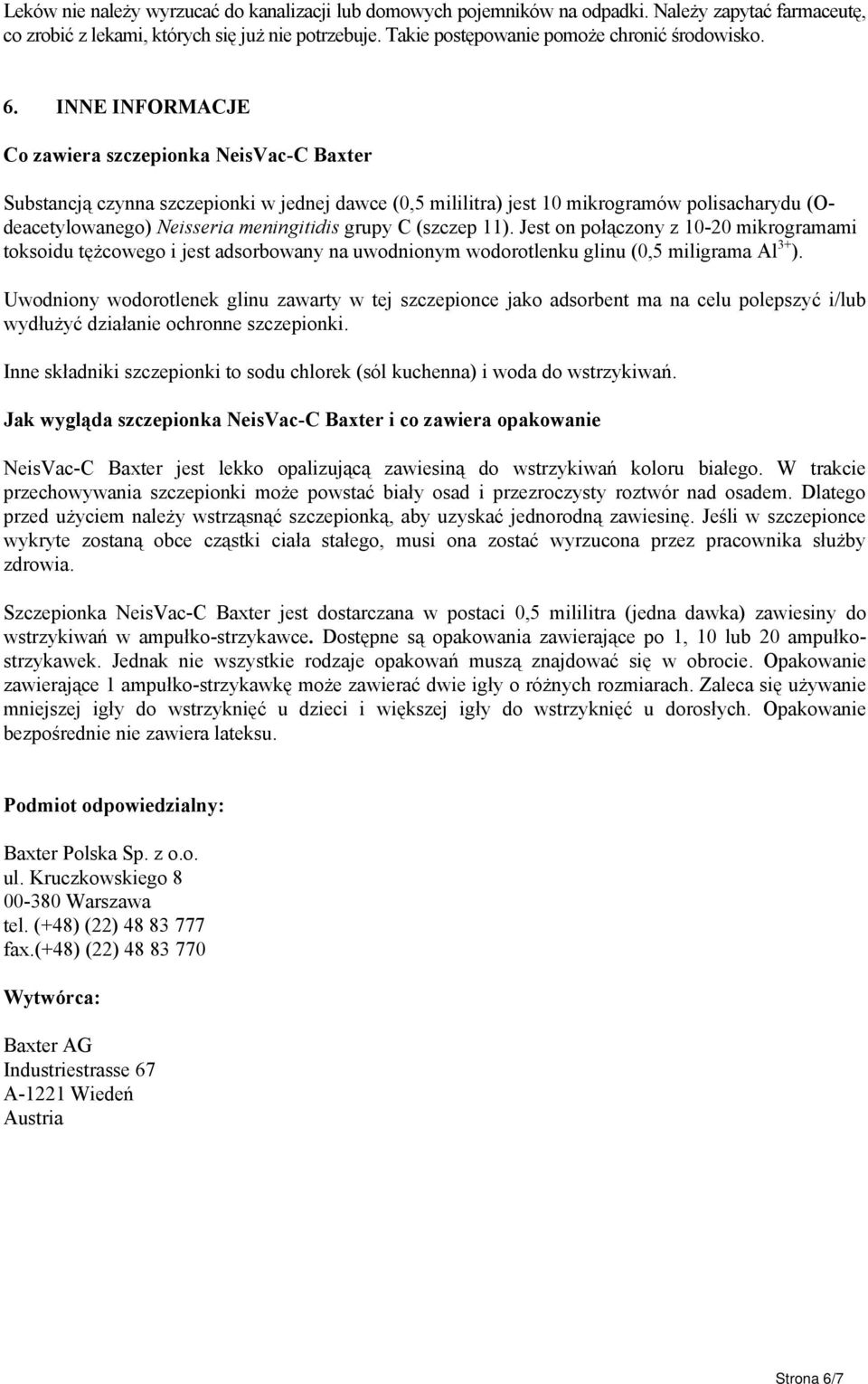 Leków nie należy wyrzucać do kanalizacji lub domowych pojemników na odpadki. Należy zapytać farmaceutę, co zrobić z lekami, których się już nie potrzebuje. Takie postępowanie pomoże chronić środowisko.

6. INNE INFORMACJE

Co zawiera szczepionka NeisVac-C Baxter

Substancją czynna szczepionki w jednej dawce (0,5 mililitra) jest 10 mikrogramów polisacharydu (O-deacetylowanego) Neisseria meningitidis grupy C (szczep 11). Jest on połączony z 10-20 mikrogramami toksoidu tężcowego i jest adsorbowany na uwodnionym wodorotlenku glinu (0,5 miligrama $Al^{3+}$).

Uwodniony wodorotlenek glinu zawarty w tej szczepionce jako adsorbent ma na celu polepszyć i/lub wydłużyć działanie ochronne szczepionki.

Inne składniki szczepionki to sodu chlorek (sól kuchenna) i woda do wstrzykiwań.

Jak wygląda szczepionka NeisVac-C Baxter i co zawiera opakowanie

NeisVac-C Baxter jest lekko opalizującą zawiesiną do wstrzykiwań koloru białego. W trakcie przechowywania szczepionki może powstać biały osad i przezroczysty roztwór nad osadem. Dlatego przed użyciem należy wstrząsnąć szczepionką, aby uzyskać jednorodną zawiesinę. Jeśli w szczepionce wykryte zostaną obce cząstki ciała stałego, musi ona zostać wyrzucona przez pracownika służby zdrowia.

Szczepionka NeisVac-C Baxter jest dostarczana w postaci 0,5 mililitra (jedna dawka) zawiesiny do wstrzykiwań w ampułko-strzykawce. Dostępne są opakowania zawierające po 1, 10 lub 20 ampułko-strzykawek. Jednak nie wszystkie rodzaje opakowań muszą znajdować się w obrocie. Opakowanie zawierające 1 ampułko-strzykawkę może zawierać dwie igły o różnych rozmiarach. Zaleca się używanie mniejszej igły do wstrzyknięć u dzieci i większej igły do wstrzyknięć u dorosłych. Opakowanie bezpośrednie nie zawiera lateksu.

Podmiot odpowiedzialny:

Baxter Polska Sp. z o.o.
ul. Kruczkowskiego 8
00-380 Warszawa
tel. (+48) (22) 48 83 777
fax.(+48) (22) 48 83 770

Wytwórca:

Baxter AG
Industriestrasse 67
A-1221 Wiedeń
Austria

Strona 6/7